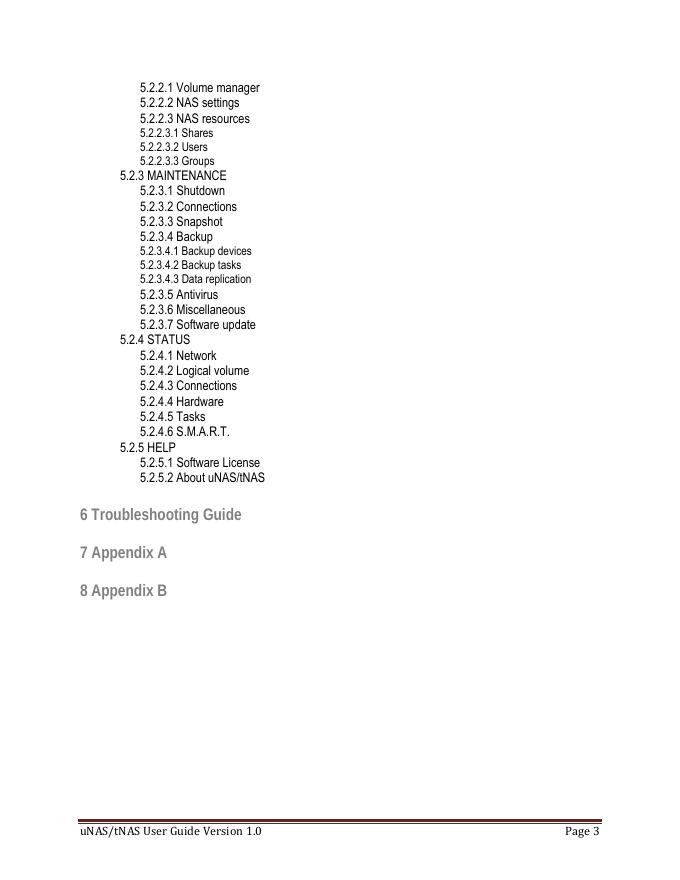 5.2.2.1 Volume manager
5.2.2.2 NAS settings
5.2.2.3 NAS resources
5.2.2.3.1 Shares
5.2.2.3.2 Users
5.2.2.3.3 Groups
5.2.3 MAINTENANCE
5.2.3.1 Shutdown
5.2.3.2 Connections
5.2.3.3 Snapshot
5.2.3.4 Backup
5.2.3.4.1 Backup devices
5.2.3.4.2 Backup tasks
5.2.3.4.3 Data replication
5.2.3.5 Antivirus
5.2.3.6 Miscellaneous
5.2.3.7 Software update
5.2.4 STATUS
5.2.4.1 Network
5.2.4.2 Logical volume
5.2.4.3 Connections
5.2.4.4 Hardware
5.2.4.5 Tasks
5.2.4.6 S.M.A.R.T.
5.2.5 HELP
5.2.5.1 Software License
5.2.5.2 About uNAS/tNAS

6 Troubleshooting Guide

7 Appendix A

8 Appendix B

uNAS/tNAS User Guide Version 1.0 Page 3